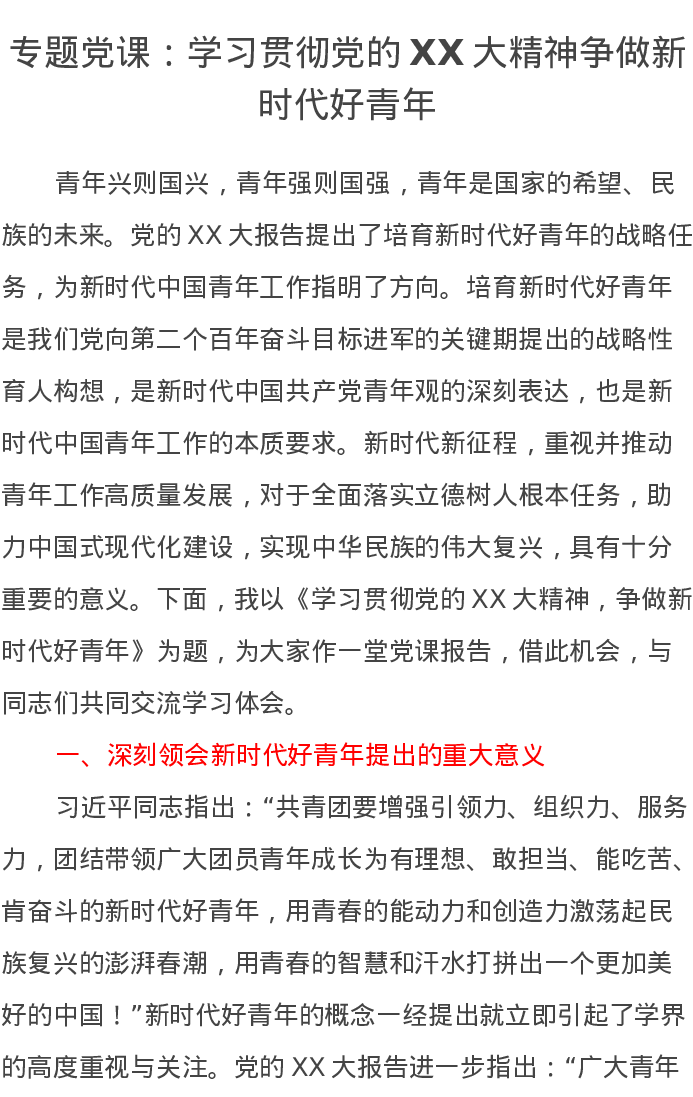 专题党课：学习贯彻党的 XX 大精神争做新时代好青年

青年兴则国兴，青年强则国强，青年是国家的希望、民族的未来。党的 XX 大报告提出了培育新时代好青年的战略任务，为新时代中国青年工作指明了方向。培育新时代好青年是我们党向第二个百年奋斗目标进军的关键期提出的战略性育人构想，是新时代中国共产党青年观的深刻表达，也是新时代中国青年工作的本质要求。新时代新征程，重视并推动青年工作高质量发展，对于全面落实立德树人根本任务，助力中国式现代化建设，实现中华民族的伟大复兴，具有十分重要的意义。下面，我以《学习贯彻党的 XX 大精神，争做新时代好青年》为题，为大家作一堂党课报告，借此机会，与同志们共同交流学习体会。

一、深刻领会新时代好青年提出的重大意义

习近平同志指出：“共青团要增强引领力、组织力、服务力，团结带领广大团员青年成长为有理想、敢担当、能吃苦、肯奋斗的新时代好青年，用青春的能动力和创造力激荡起民族复兴的澎湃春潮，用青春的智慧和汗水打拼出一个更加美好的中国！”新时代好青年的概念一经提出就立即引起了学界的高度重视与关注。党的 XX 大报告进一步指出：“广大青年